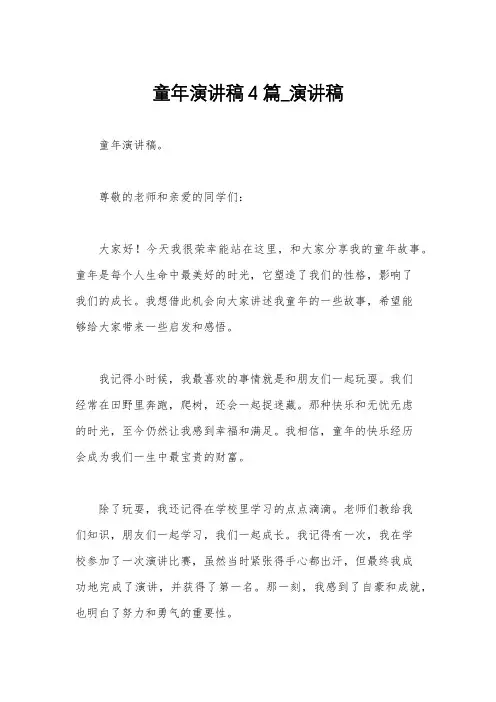 童年演讲稿4篇_演讲稿

童年演讲稿。

尊敬的老师和亲爱的同学们：

大家好！今天我很荣幸能站在这里，和大家分享我的童年故事。童年是每个人生命中最美好的时光，它塑造了我们的性格，影响了我们的成长。我想借此机会向大家讲述我童年的一些故事，希望能够给大家带来一些启发和感悟。

我记得小时候，我最喜欢的事情就是和朋友们一起玩耍。我们经常在田野里奔跑，爬树，还会一起捉迷藏。那种快乐和无忧无虑的时光，至今仍然让我感到幸福和满足。我相信，童年的快乐经历会成为我们一生中最宝贵的财富。

除了玩耍，我还记得在学校里学习的点点滴滴。老师们教给我们知识，朋友们一起学习，我们一起成长。我记得有一次，我在学校参加了一次演讲比赛，虽然当时紧张得手心都出汗，但最终我成功地完成了演讲，并获得了第一名。那一刻，我感到了自豪和成就，也明白了努力和勇气的重要性。